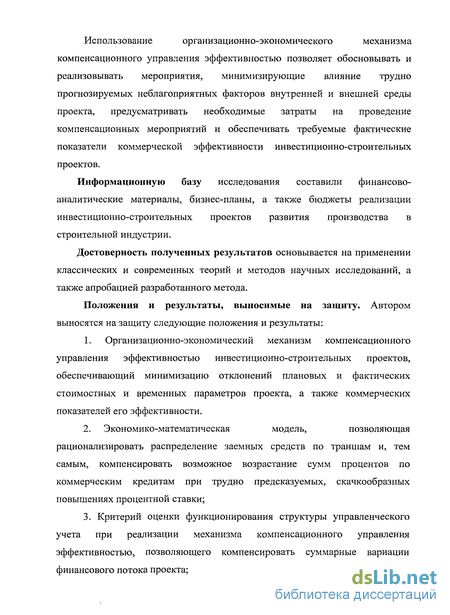 Использование организационно-экономического механизма компенсационного управления эффективностью позволяет обосновывать и реализовывать мероприятия, минимизирующие влияние трудно прогнозируемых неблагоприятных факторов внутренней и внешней среды проекта, предусматривать необходимые затраты на проведение компенсационных мероприятий и обеспечивать требуемые фактические показатели коммерческой эффективности инвестиционно-строительных проектов.

Информационную базу исследования составили финансово-аналитические материалы, бизнес-планы, а также бюджеты реализации инвестиционно-строительных проектов развития производства в строительной индустрии.

Достоверность полученных результатов основывается на применении классических и современных теорий и методов научных исследований, а также апробацией разработанного метода.

Положения и результаты, выносимые на защиту. Автором выносятся на защиту следующие положения и результаты:

1. Организационно-экономический механизм компенсационного управления эффективностью инвестиционно-строительных проектов, обеспечивающий минимизацию отклонений плановых и фактических стоимостных и временных параметров проекта, а также коммерческих показателей его эффективности.

2. Экономико-математическая модель, позволяющая рационализировать распределение заемных средств по траншам и, тем самым, компенсировать возможное возрастание сумм процентов по коммерческим кредитам при трудно предсказуемых, скачкообразных повышениях процентной ставки;

3. Критерий оценки функционирования структуры управленческого учета при реализации механизма компенсационного управления эффективностью, позволяющего компенсировать суммарные вариации финансового потока проекта;

dsLib.net
библиотека диссертаций